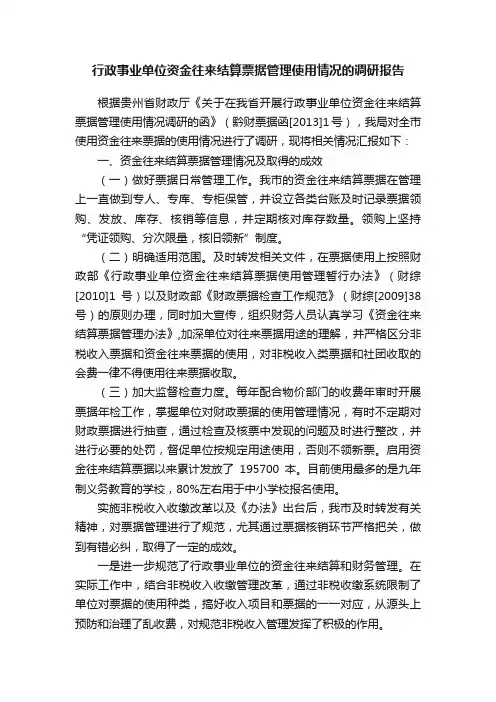 行政事业单位资金往来结算票据管理使用情况的调研报告

根据贵州省财政厅《关于在我省开展行政事业单位资金往来结算票据管理使用情况调研的函》（黔财票据函[2013]1号），我局对全市使用资金往来票据的使用情况进行了调研，现将相关情况汇报如下：

一、资金往来结算票据管理情况及取得的成效

（一）做好票据日常管理工作。我市的资金往来结算票据在管理上一直做到专人、专库、专柜保管，并设立各类台账及时记录票据领购、发放、库存、核销等信息，并定期核对库存数量。领购上坚持“凭证领购、分次限量，核旧领新”制度。

（二）明确适用范围。及时转发相关文件，在票据使用上按照财政部《行政事业单位资金往来结算票据使用管理暂行办法》（财综[2010]1 号）以及财政部《财政票据检查工作规范》（财综[2009]38号）的原则办理，同时加大宣传，组织财务人员认真学习《资金往来结算票据管理办法》,加深单位对往来票据用途的理解，并严格区分非税收入票据和资金往来票据的使用，对非税收入类票据和社团收取的会费一律不得使用往来票据收取。

（三）加大监督检查力度。每年配合物价部门的收费年审时开展票据年检工作，掌握单位对财政票据的使用管理情况，有时不定期对财政票据进行抽查，通过检查及核票中发现的问题及时进行整改，并进行必要的处罚，督促单位按规定用途使用，否则不领新票。启用资金往来结算票据以来累计发放了 195700 本。目前使用最多的是九年制义务教育的学校，80%左右用于中小学校报名使用。

实施非税收入收缴改革以及《办法》出台后，我市及时转发有关精神，对票据管理进行了规范，尤其通过票据核销环节严格把关，做到有错必纠，取得了一定的成效。

一是进一步规范了行政事业单位的资金往来结算和财务管理。在实际工作中，结合非税收入收缴管理改革，通过非税收缴系统限制了单位对票据的使用种类，搞好收入项目和票据的一一对应，从源头上预防和治理了乱收费，对规范非税收入管理发挥了积极的作用。